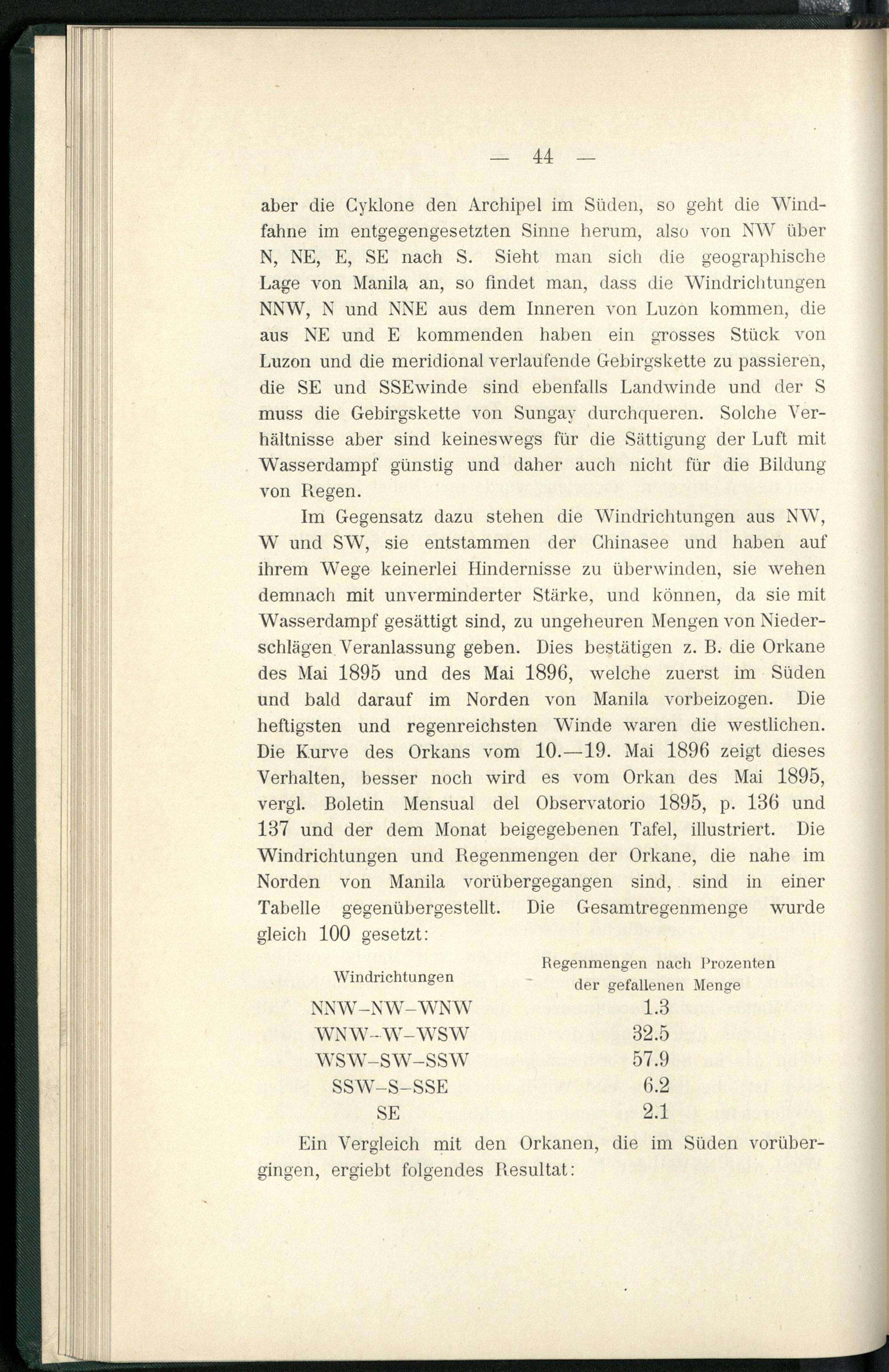 — 44 —

aber die Cyklone den Archipel im Süden, so geht die Windfahne im entgegengesetzten Sinne herum, also von NW über N, NE, E, SE nach S. Sieht man sich die geographische Lage von Manila an, so findet man, dass die Windrichtungen NNW, N und NNE aus dem Inneren von Luzon kommen, die aus NE und E kommenden haben ein grosses Stück von Luzon und die meridional verlaufende Gebirgskette zu passieren, die SE und SSEwinde sind ebenfalls Landwinde und der S muss die Gebirgskette von Sungay durchqueren. Solche Verhältnisse aber sind keineswegs für die Sättigung der Luft mit Wasserdampf günstig und daher auch nicht für die Bildung von Regen.

Im Gegensatz dazu stehen die Windrichtungen aus NW, W und SW, sie entstammen der Chinasee und haben auf ihrem Wege keinerlei Hindernisse zu überwinden, sie wehen demnach mit unverminderter Stärke, und können, da sie mit Wasserdampf gesättigt sind, zu ungeheuren Mengen von Niederschlägen Veranlassung geben. Dies bestätigen z. B. die Orkane des Mai 1895 und des Mai 1896, welche zuerst im Süden und bald darauf im Norden von Manila vorbeizogen. Die heftigsten und regenreichsten Winde waren die westlichen. Die Kurve des Orkans vom 10.—19. Mai 1896 zeigt dieses Verhalten, besser noch wird es vom Orkan des Mai 1895, vergl. Boletin Mensual del Observatorio 1895, p. 136 und 137 und der dem Monat beigegebenen Tafel, illustriert. Die Windrichtungen und Regenmengen der Orkane, die nahe im Norden von Manila vorübergegangen sind, sind in einer Tabelle gegenübergestellt. Die Gesamtregenmenge wurde gleich 100 gesetzt:

| Windrichtungen | Regenmengen nach Prozenten der gefallenen Menge |
|---|---|
| NNW-NW-WNW | 1.3 |
| WNW-W-WSW | 32.5 |
| WSW-SW-SSW | 57.9 |
| SSW-S-SSE | 6.2 |
| SE | 2.1 |

Ein Vergleich mit den Orkanen, die im Süden vorübergingen, ergiebt folgendes Resultat: